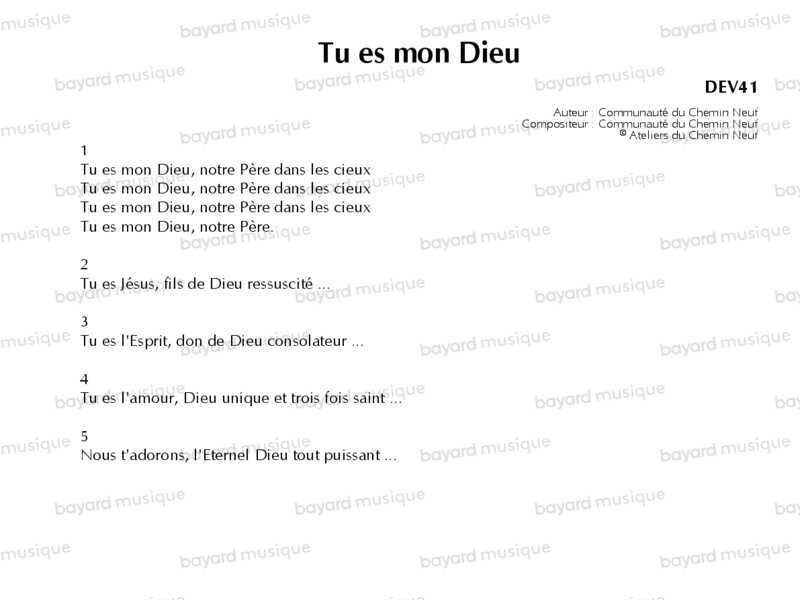 Tu es mon Dieu

DEV41

Auteur : Communauté du Chemin Neuf
Compositeur : Communauté du Chemin Neuf
© Ateliers du Chemin Neuf

1
Tu es mon Dieu, notre Père dans les cieux
Tu es mon Dieu, notre Père dans les cieux
Tu es mon Dieu, notre Père dans les cieux
Tu es mon Dieu, notre Père.

2
Tu es Jésus, fils de Dieu ressuscité ...

3
Tu es l'Esprit, don de Dieu consolateur ...

4
Tu es l'amour, Dieu unique et trois fois saint ...

5
Nous t'adorons, l'Eternel Dieu tout puissant ...

bayard musique